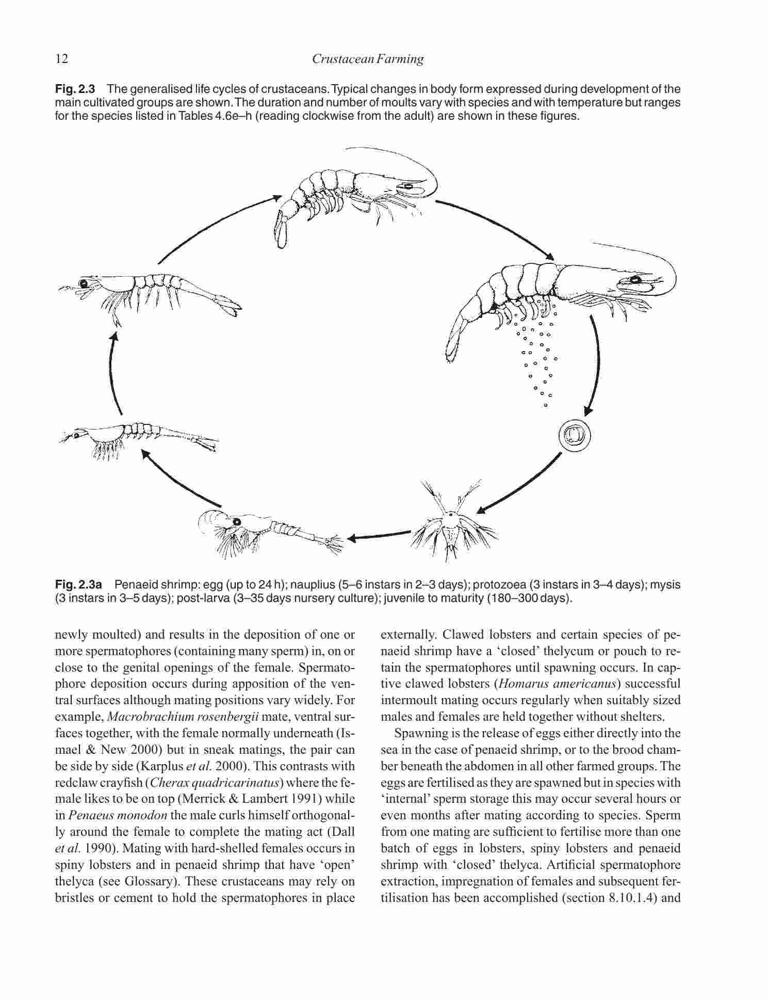 12 Crustacean Farming

Fig. 2.3 The generalised life cycles of crustaceans. Typical changes in body form expressed during development of the main cultivated groups are shown. The duration and number of moults vary with species and with temperature but ranges for the species listed in Tables 4.6e–h (reading clockwise from the adult) are shown in these figures.

Fig. 2.3a Penaeid shrimp: egg (up to 24 h); nauplius (5–6 instars in 2–3 days); protozoea (3 instars in 3–4 days); mysis (3 instars in 3–5 days); post-larva (3–35 days nursery culture); juvenile to maturity (180–300 days).

newly moulted) and results in the deposition of one or more spermatophores (containing many sperm) in, on or close to the genital openings of the female. Spermatophore deposition occurs during apposition of the ventral surfaces although mating positions vary widely. For example, Macrobrachium rosenbergii mate, ventral surfaces together, with the female normally underneath (Ismael & New 2000) but in sneak matings, the pair can be side by side (Karplus et al. 2000). This contrasts with redclaw crayfish (Cherax quadricarinatus) where the female likes to be on top (Merrick & Lambert 1991) while in Penaeus monodon the male curls himself orthogonally around the female to complete the mating act (Dall et al. 1990). Mating with hard-shelled females occurs in spiny lobsters and in penaeid shrimp that have 'open' thelyca (see Glossary). These crustaceans may rely on bristles or cement to hold the spermatophores in place

externally. Clawed lobsters and certain species of penaeid shrimp have a 'closed' thelycum or pouch to retain the spermatophores until spawning occurs. In captive clawed lobsters (Homarus americanus) successful intermoult mating occurs regularly when suitably sized males and females are held together without shelters.

Spawning is the release of eggs either directly into the sea in the case of penaeid shrimp, or to the brood chamber beneath the abdomen in all other farmed groups. The eggs are fertilised as they are spawned but in species with 'internal' sperm storage this may occur several hours or even months after mating according to species. Sperm from one mating are sufficient to fertilise more than one batch of eggs in lobsters, spiny lobsters and penaeid shrimp with 'closed' thelyca. Artificial spermatophore extraction, impregnation of females and subsequent fertilisation has been accomplished (section 8.10.1.4) and